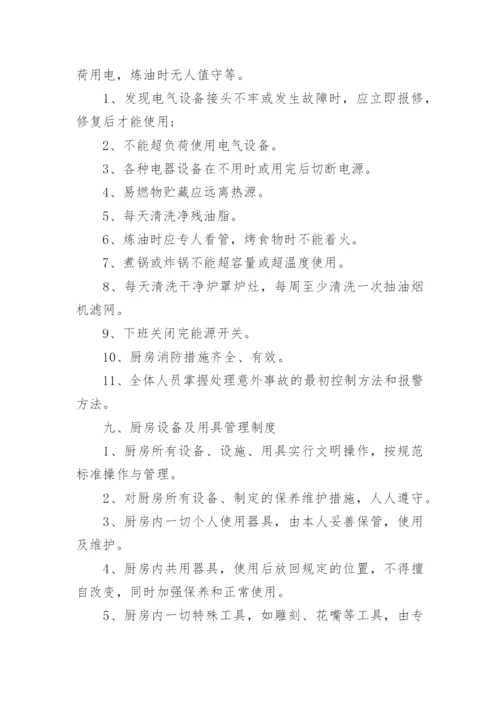 荷用电，炼油时无人值守等。

1、发现电气设备接头不牢或发生故障时，应立即报修，修复后才能使用；

2、不能超负荷使用电气设备。

3、各种电器设备在不用时或用完后切断电源。

4、易燃物贮藏应远离热源。

5、每天清洗净残油脂。

6、炼油时应专人看管，烤食物时不能着火。

7、煮锅或炸锅不能超容量或超温度使用。

8、每天清洗干净炉罩炉灶，每周至少清洗一次抽油烟机滤网。

9、下班关闭完能源开关。

10、厨房消防措施齐全、有效。

11、全体人员掌握处理意外事故的最初控制方法和报警方法。

九、厨房设备及用具管理制度

1、厨房所有设备、设施、用具实行文明操作，按规范标准操作与管理。

2、对厨房所有设备、制定的保养维护措施，人人遵守。

3、厨房内一切个人使用器具，由本人妥善保管，使用及维护。

4、厨房内共用器具，使用后放回规定的位置，不得擅自改变，同时加强保养和正常使用。

5、厨房内一切特殊工具，如雕刻、花嘴等工具，由专